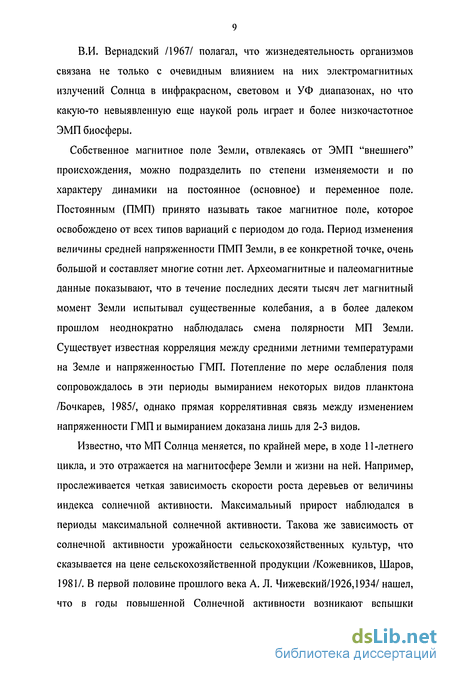 9

В.И. Вернадский /1967/ полагал, что жизнедеятельность организмов связана не только с очевидным влиянием на них электромагнитных излучений Солнца в инфракрасном, световом и УФ диапазонах, но что какую-то невыявленную еще наукой роль играет и более низкочастотное ЭМП биосферы.

Собственное магнитное поле Земли, отвлекаясь от ЭМП "внешнего" происхождения, можно подразделить по степени изменяемости и по характеру динамики на постоянное (основное) и переменное поле. Постоянным (ПМП) принято называть такое магнитное поле, которое освобождено от всех типов вариаций с периодом до года. Период изменения величины средней напряженности ПМП Земли, в ее конкретной точке, очень большой и составляет многие сотни лет. Археомагнитные и палеомагнитные данные показывают, что в течение последних десяти тысяч лет магнитный момент Земли испытывал существенные колебания, а в более далеком прошлом неоднократно наблюдалась смена полярности МП Земли. Существует известная корреляция между средними летними температурами на Земле и напряженностью ГМП. Потепление по мере ослабления поля сопровождалось в эти периоды вымиранием некоторых видов планктона /Бочкарев, 1985/, однако прямая коррелятивная связь между изменением напряженности ГМП и вымиранием доказана лишь для 2-3 видов.

Известно, что МП Солнца меняется, по крайней мере, в ходе 11-летнего цикла, и это отражается на магнитосфере Земли и жизни на ней. Например, прослеживается четкая зависимость скорости роста деревьев от величины индекса солнечной активности. Максимальный прирост наблюдался в периоды максимальной солнечной активности. Такова же зависимость от солнечной активности урожайности сельскохозяйственных культур, что сказывается на цене сельскохозяйственной продукции /Кожевников, Шаров, 1981/. В первой половине прошлого века А. Л. Чижевский/1926,1934/ нашел, что в годы повышенной Солнечной активности возникают вспышки

dsLib.net
библиотека диссертаций